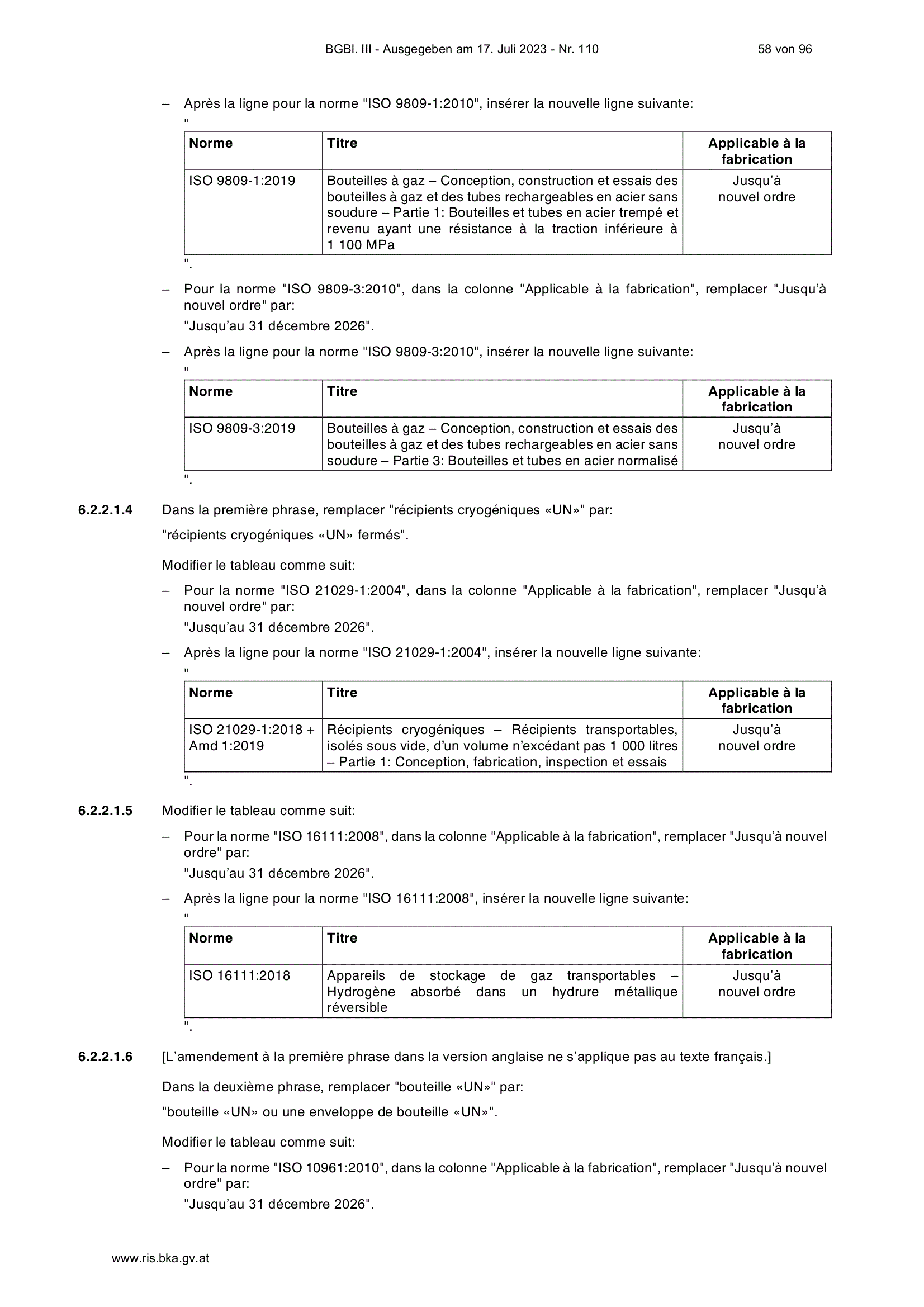 BGBl. III - Ausgegeben am 17. Juli 2023 - Nr. 110 58 von 96

– Après la ligne pour la norme "ISO 9809-1:2010", insérer la nouvelle ligne suivante:

"

| Norme | Titre | Applicable à la fabrication |
|---|---|---|
| ISO 9809-1:2019 | Bouteilles à gaz – Conception, construction et essais des bouteilles à gaz et des tubes rechargeables en acier sans soudure – Partie 1: Bouteilles et tubes en acier trempé et revenu ayant une résistance à la traction inférieure à 1 100 MPa | Jusqu'à nouvel ordre |

".

– Pour la norme "ISO 9809-3:2010", dans la colonne "Applicable à la fabrication", remplacer "Jusqu'à nouvel ordre" par:

"Jusqu'au 31 décembre 2026".

– Après la ligne pour la norme "ISO 9809-3:2010", insérer la nouvelle ligne suivante:

"

| Norme | Titre | Applicable à la fabrication |
|---|---|---|
| ISO 9809-3:2019 | Bouteilles à gaz – Conception, construction et essais des bouteilles à gaz et des tubes rechargeables en acier sans soudure – Partie 3: Bouteilles et tubes en acier normalisé | Jusqu'à nouvel ordre |

".

6.2.2.1.4 Dans la première phrase, remplacer "récipients cryogéniques «UN»" par:

"récipients cryogéniques «UN» fermés".

Modifier le tableau comme suit:

– Pour la norme "ISO 21029-1:2004", dans la colonne "Applicable à la fabrication", remplacer "Jusqu'à nouvel ordre" par:

"Jusqu'au 31 décembre 2026".

– Après la ligne pour la norme "ISO 21029-1:2004", insérer la nouvelle ligne suivante:

"

| Norme | Titre | Applicable à la fabrication |
|---|---|---|
| ISO 21029-1:2018 + Amd 1:2019 | Récipients cryogéniques – Récipients transportables, isolés sous vide, d'un volume n'excédant pas 1 000 litres – Partie 1: Conception, fabrication, inspection et essais | Jusqu'à nouvel ordre |

".

6.2.2.1.5 Modifier le tableau comme suit:

– Pour la norme "ISO 16111:2008", dans la colonne "Applicable à la fabrication", remplacer "Jusqu'à nouvel ordre" par:

"Jusqu'au 31 décembre 2026".

– Après la ligne pour la norme "ISO 16111:2008", insérer la nouvelle ligne suivante:

"

| Norme | Titre | Applicable à la fabrication |
|---|---|---|
| ISO 16111:2018 | Appareils de stockage de gaz transportables – Hydrogène absorbé dans un hydrure métallique réversible | Jusqu'à nouvel ordre |

".

6.2.2.1.6 [L'amendement à la première phrase dans la version anglaise ne s'applique pas au texte français.]

Dans la deuxième phrase, remplacer "bouteille «UN»" par:

"bouteille «UN» ou une enveloppe de bouteille «UN»".

Modifier le tableau comme suit:

– Pour la norme "ISO 10961:2010", dans la colonne "Applicable à la fabrication", remplacer "Jusqu'à nouvel ordre" par:

"Jusqu'au 31 décembre 2026".

www.ris.bka.gv.at